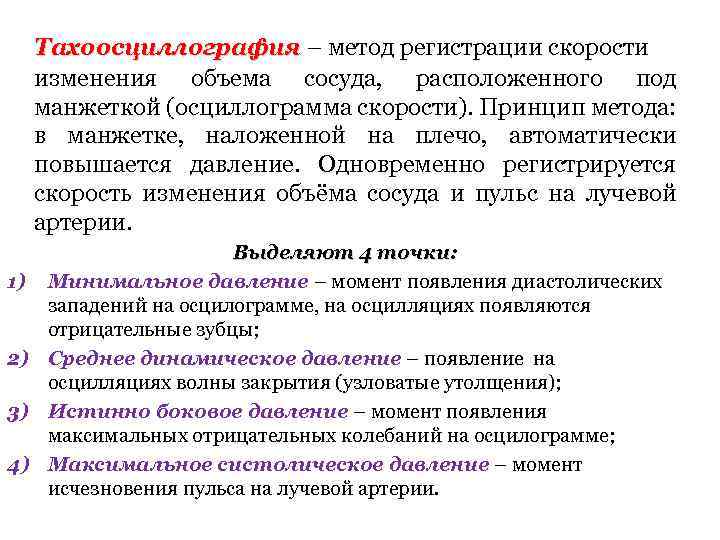 Тахоосциллография – метод регистрации скорости изменения объема сосуда, расположенного под манжеткой (осциллограмма скорости). Принцип метода: в манжетке, наложенной на плечо, автоматически повышается давление. Одновременно регистрируется скорость изменения объёма сосуда и пульс на лучевой артерии.

Выделяют 4 точки:

1) Минимальное давление – момент появления диастолических западений на осцилограмме, на осцилляциях появляются отрицательные зубцы;
2) Среднее динамическое давление – появление на осцилляциях волны закрытия (узловатые утолщения);
3) Истинно боковое давление – момент появления максимальных отрицательных колебаний на осцилограмме;
4) Максимальное систолическое давление – момент исчезновения пульса на лучевой артерии.